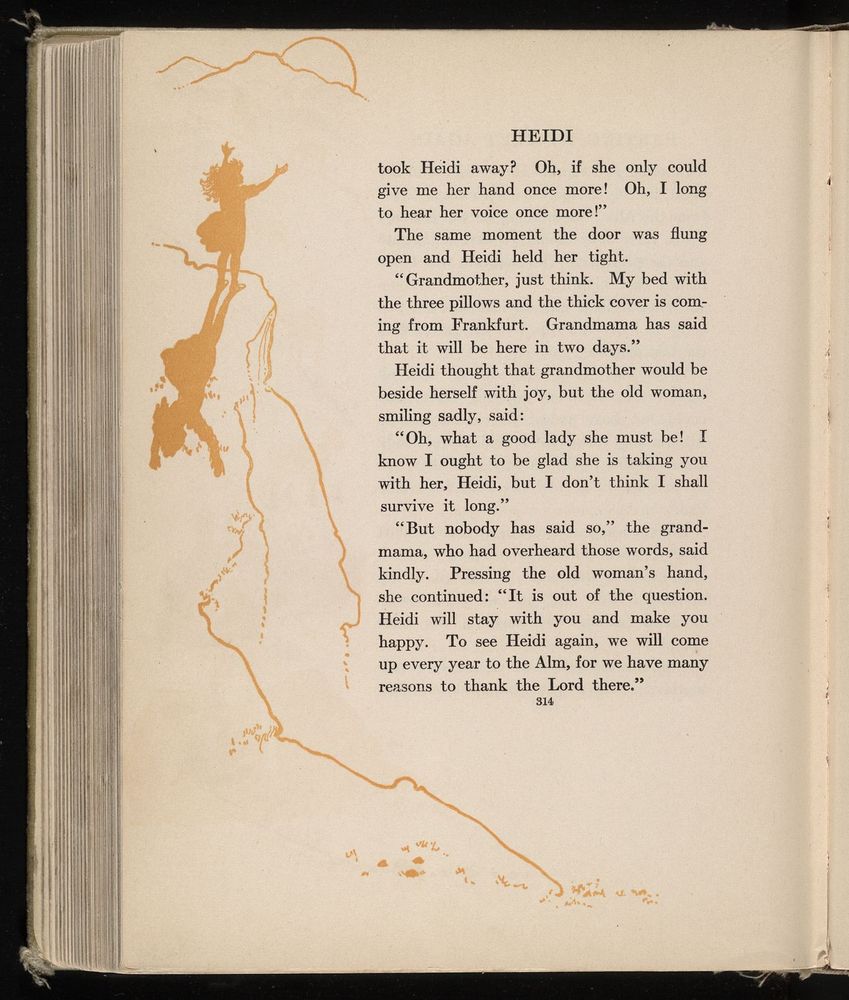 HEIDI

took Heidi away? Oh, if she only could give me her hand once more! Oh, I long to hear her voice once more!"

The same moment the door was flung open and Heidi held her tight.

"Grandmother, just think. My bed with the three pillows and the thick cover is coming from Frankfurt. Grandmama has said that it will be here in two days."

Heidi thought that grandmother would be beside herself with joy, but the old woman, smiling sadly, said:

"Oh, what a good lady she must be! I know I ought to be glad she is taking you with her, Heidi, but I don't think I shall survive it long."

"But nobody has said so," the grandmama, who had overheard those words, said kindly. Pressing the old woman's hand, she continued: "It is out of the question. Heidi will stay with you and make you happy. To see Heidi again, we will come up every year to the Alm, for we have many reasons to thank the Lord there."

314